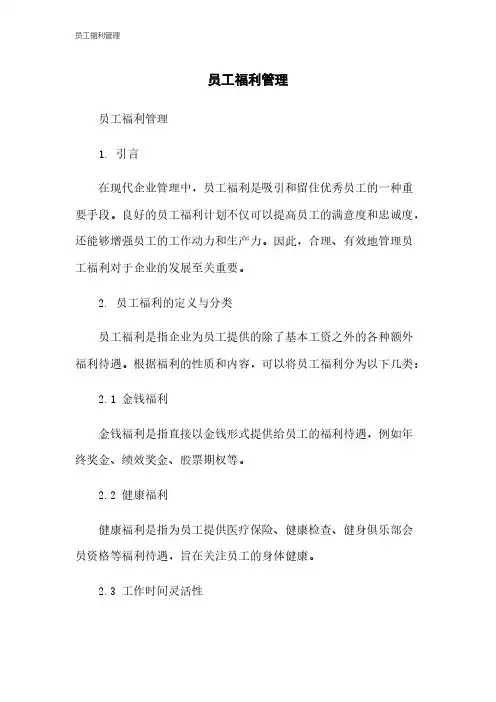 员工福利管理

员工福利管理

员工福利管理

1. 引言

在现代企业管理中，员工福利是吸引和留住优秀员工的一种重要手段。良好的员工福利计划不仅可以提高员工的满意度和忠诚度，还能够增强员工的工作动力和生产力。因此，合理、有效地管理员工福利对于企业的发展至关重要。

2. 员工福利的定义与分类

员工福利是指企业为员工提供的除了基本工资之外的各种额外福利待遇。根据福利的性质和内容，可以将员工福利分为以下几类：

2.1 金钱福利

金钱福利是指直接以金钱形式提供给员工的福利待遇，例如年终奖金、绩效奖金、股票期权等。

2.2 健康福利

健康福利是指为员工提供医疗保险、健康检查、健身俱乐部会员资格等福利待遇，旨在关注员工的身体健康。

2.3 工作时间灵活性